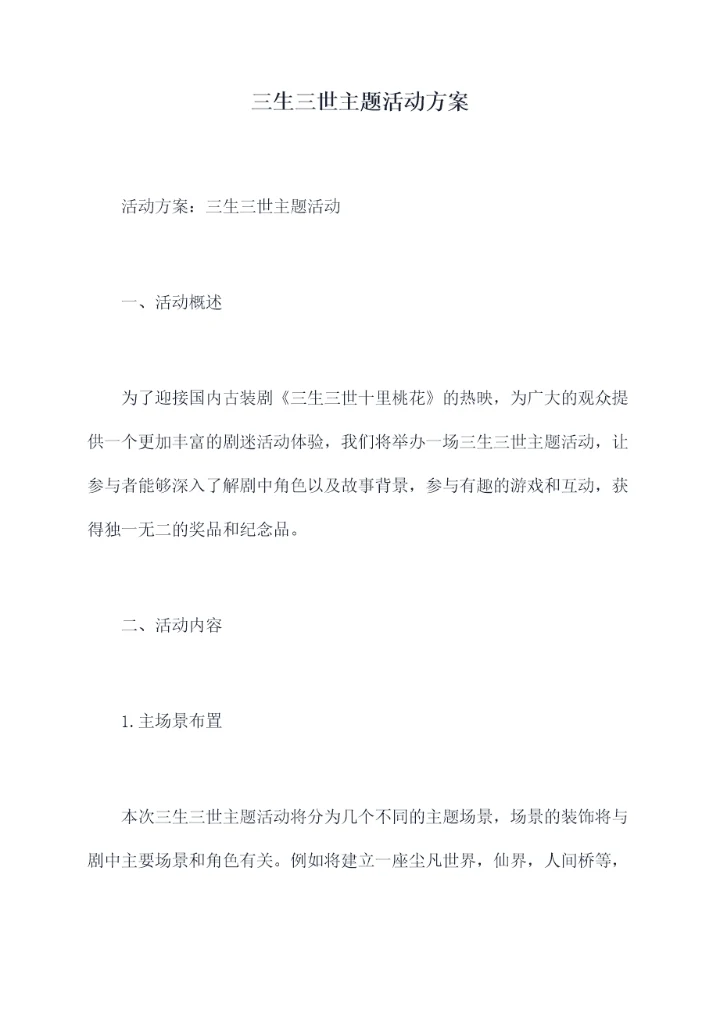 三生三世主题活动方案

活动方案：三生三世主题活动

一、活动概述

为了迎接国内古装剧《三生三世十里桃花》的热映，为广大的观众提供一个更加丰富的剧迷活动体验，我们将举办一场三生三世主题活动，让参与者能够深入了解剧中角色以及故事背景，参与有趣的游戏和互动，获得独一无二的奖品和纪念品。

二、活动内容

1.主场景布置

本次三生三世主题活动将分为几个不同的主题场景，场景的装饰将与剧中主要场景和角色有关。例如将建立一座尘凡世界，仙界，人间桥等，